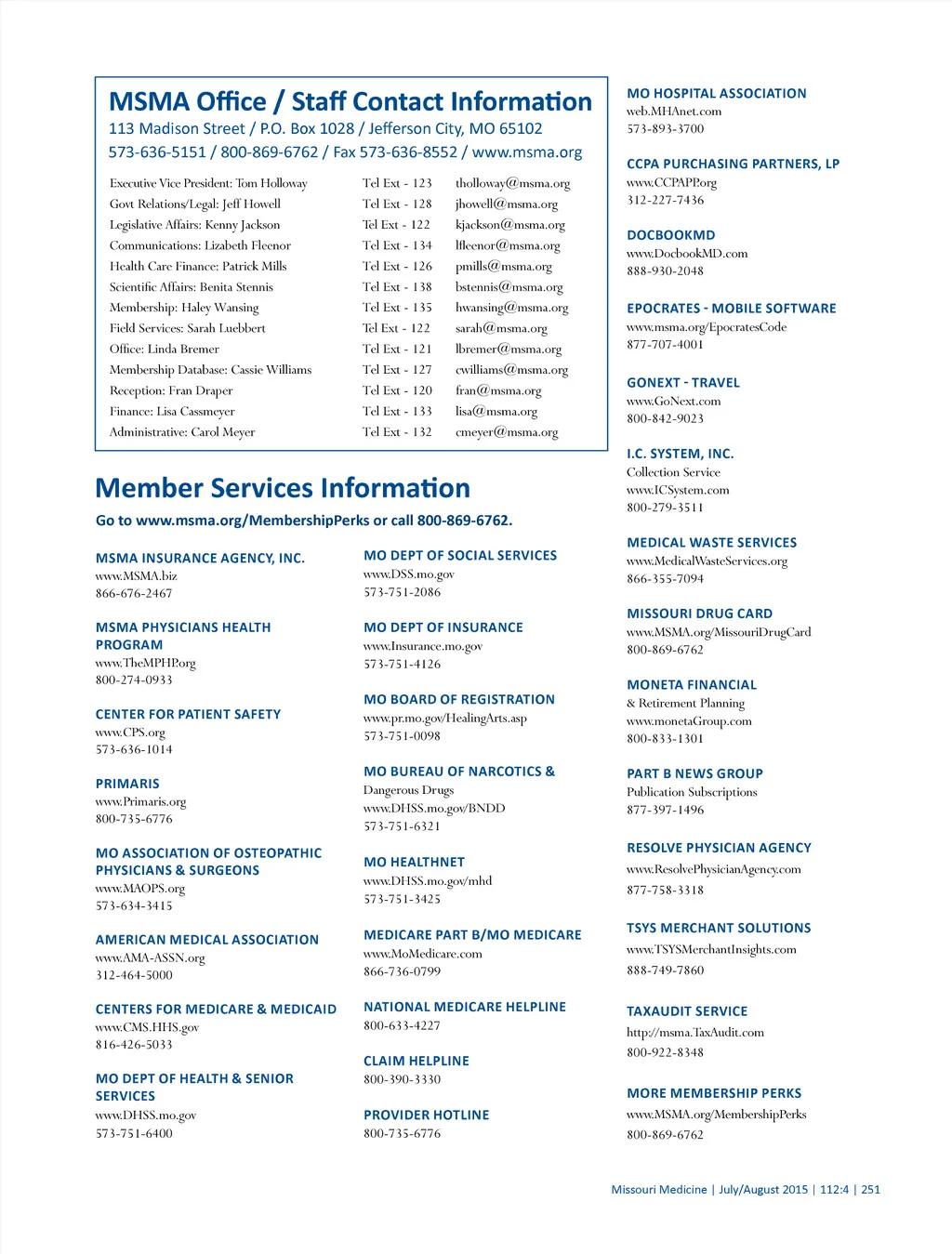 MSMA Office / Staff Contact Information
113 Madison Street / P.O. Box 1028 / Jefferson City, MO 65102
573-636-5151 / 800-869-6762 / Fax 573-636-8552 / www.msma.org

| | | |
|---|---|---|
| Executive Vice President: Tom Holloway | Tel Ext - 123 | tholloway@msma.org |
| Govt Relations/Legal: Jeff Howell | Tel Ext - 128 | jhowell@msma.org |
| Legislative Affairs: Kenny Jackson | Tel Ext - 122 | kjackson@msma.org |
| Communications: Lizabeth Fleenor | Tel Ext - 134 | lfleenor@msma.org |
| Health Care Finance: Patrick Mills | Tel Ext - 126 | pmills@msma.org |
| Scientific Affairs: Benita Stennis | Tel Ext - 138 | bstennis@msma.org |
| Membership: Haley Wansing | Tel Ext - 135 | hwansing@msma.org |
| Field Services: Sarah Luebbert | Tel Ext - 122 | sarah@msma.org |
| Office: Linda Bremer | Tel Ext - 121 | lbremer@msma.org |
| Membership Database: Cassie Williams | Tel Ext - 127 | cwilliams@msma.org |
| Reception: Fran Draper | Tel Ext - 120 | fran@msma.org |
| Finance: Lisa Cassmeyer | Tel Ext - 133 | lisa@msma.org |
| Administrative: Carol Meyer | Tel Ext - 132 | cmeyer@msma.org |

Member Services Information
Go to www.msma.org/MembershipPerks or call 800-869-6762.

MSMA INSURANCE AGENCY, INC.
www.MSMA.biz
866-676-2467

MSMA PHYSICIANS HEALTH PROGRAM
www.TheMPHP.org
800-274-0933

CENTER FOR PATIENT SAFETY
www.CPS.org
573-636-1014

PRIMARIS
www.Primaris.org
800-735-6776

MO ASSOCIATION OF OSTEOPATHIC PHYSICIANS & SURGEONS
www.MAOPS.org
573-634-3415

AMERICAN MEDICAL ASSOCIATION
www.AMA-ASSN.org
312-464-5000

CENTERS FOR MEDICARE & MEDICAID
www.CMS.HHS.gov
816-426-5033

MO DEPT OF HEALTH & SENIOR SERVICES
www.DHSS.mo.gov
573-751-6400

MO DEPT OF SOCIAL SERVICES
www.DSS.mo.gov
573-751-2086

MO DEPT OF INSURANCE
www.Insurance.mo.gov
573-751-4126

MO BOARD OF REGISTRATION
www.pr.mo.gov/HealingArts.asp
573-751-0098

MO BUREAU OF NARCOTICS & Dangerous Drugs
www.DHSS.mo.gov/BNDD
573-751-6321

MO HEALTHNET
www.DHSS.mo.gov/mhd
573-751-3425

MEDICARE PART B/MO MEDICARE
www.MoMedicare.com
866-736-0799

NATIONAL MEDICARE HELPLINE
800-633-4227

CLAIM HELPLINE
800-390-3330

PROVIDER HOTLINE
800-735-6776

MO HOSPITAL ASSOCIATION
web.MHAnet.com
573-893-3700

CCPA PURCHASING PARTNERS, LP
www.CCPAPP.org
312-227-7436

DOCBOOKMD
www.DocbookMD.com
888-930-2048

EPOCRATES - MOBILE SOFTWARE
www.msma.org/EpocratesCode
877-707-4001

GONEXT - TRAVEL
www.GoNext.com
800-842-9023

I.C. SYSTEM, INC.
Collection Service
www.ICSystem.com
800-279-3511

MEDICAL WASTE SERVICES
www.MedicalWasteServices.org
866-355-7094

MISSOURI DRUG CARD
www.MSMA.org/MissouriDrugCard
800-869-6762

MONETA FINANCIAL
& Retirement Planning
www.monetaGroup.com
800-833-1301

PART B NEWS GROUP
Publication Subscriptions
877-397-1496

RESOLVE PHYSICIAN AGENCY
www.ResolvePhysicianAgency.com
877-758-3318

TSYS MERCHANT SOLUTIONS
www.TSYSMerchantInsights.com
888-749-7860

TAXAUDIT SERVICE
http://msma.TaxAudit.com
800-922-8348

MORE MEMBERSHIP PERKS
www.MSMA.org/MembershipPerks
800-869-6762

Missouri Medicine | July/August 2015 | 112:4 | 251